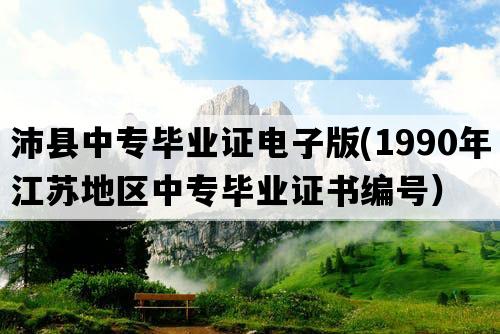 沛县中专毕业证电子版(1990年江苏地区中专毕业证书编号）